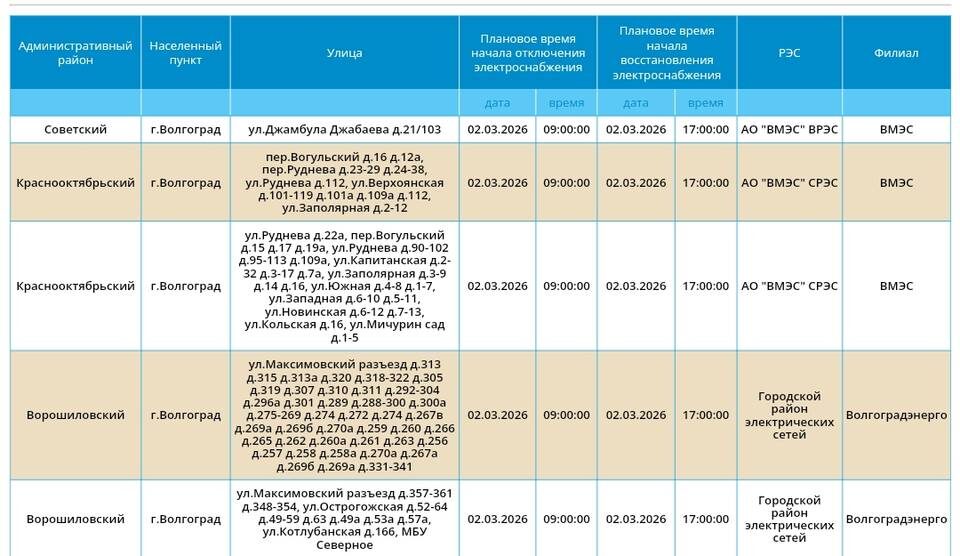 | Административный район | Населенный пункт | Улица | Плановое время начала отключения электроснабжения | | Плановое время начала восстановления электроснабжения | | РЭС | Филиал |
|---|---|---|---|---|---|---|---|---|
| | | | дата | время | дата | время | | |
| Советский | г.Волгоград | ул.Джамбула Джабаева д.21/103 | 02.03.2026 | 09:00:00 | 02.03.2026 | 17:00:00 | АО "ВМЭС" ВРЭС | ВМЭС |
| Краснооктябрьский | г.Волгоград | пер.Вогульский д.16 д.12а, пер.Руднева д.23-29 д.24-38, ул.Руднева д.112, ул.Верхоянская д.101-119 д.101а д.109а д.112, ул.Заполярная д.2-12 | 02.03.2026 | 09:00:00 | 02.03.2026 | 17:00:00 | АО "ВМЭС" СРЭС | ВМЭС |
| Краснооктябрьский | г.Волгоград | ул.Руднева д.22а, пер.Вогульский д.15 д.17 д.19а, ул.Руднева д.90-102 д.95-113 д.109а, ул.Капитанская д.2-32 д.3-17 д.7а, ул.Заполярная д.3-9 д.14 д.16, ул.Южная д.4-8 д.1-7, ул.Западная д.6-10 д.5-11, ул.Новинская д.6-12 д.7-13, ул.Кольская д.16, ул.Мичурин сад д.1-5 | 02.03.2026 | 09:00:00 | 02.03.2026 | 17:00:00 | АО "ВМЭС" СРЭС | ВМЭС |
| Ворошиловский | г.Волгоград | ул.Максимовский разъезд д.313 д.315 д.313а д.320 д.318-322 д.305 д.319 д.307 д.310 д.311 д.292-304 д.296а д.301 д.289 д.288-300 д.300а д.275-269 д.274 д.272 д.274 д.267в д.269а д.269б д.270а д.259 д.260 д.266 д.265 д.262 д.260а д.261 д.263 д.256 д.257 д.258 д.258а д.270а д.267а д.269б д.269а д.331-341 | 02.03.2026 | 09:00:00 | 02.03.2026 | 17:00:00 | Городской район электрических сетей | Волгоградэнерго |
| Ворошиловский | г.Волгоград | ул.Максимовский разъезд д.357-361 д.348-354, ул.Острогожская д.52-64 д.49-59 д.63 д.49а д.53а д.57а, ул.Котлубанская д.166, МБУ Северное | 02.03.2026 | 09:00:00 | 02.03.2026 | 17:00:00 | Городской район электрических сетей | Волгоградэнерго |